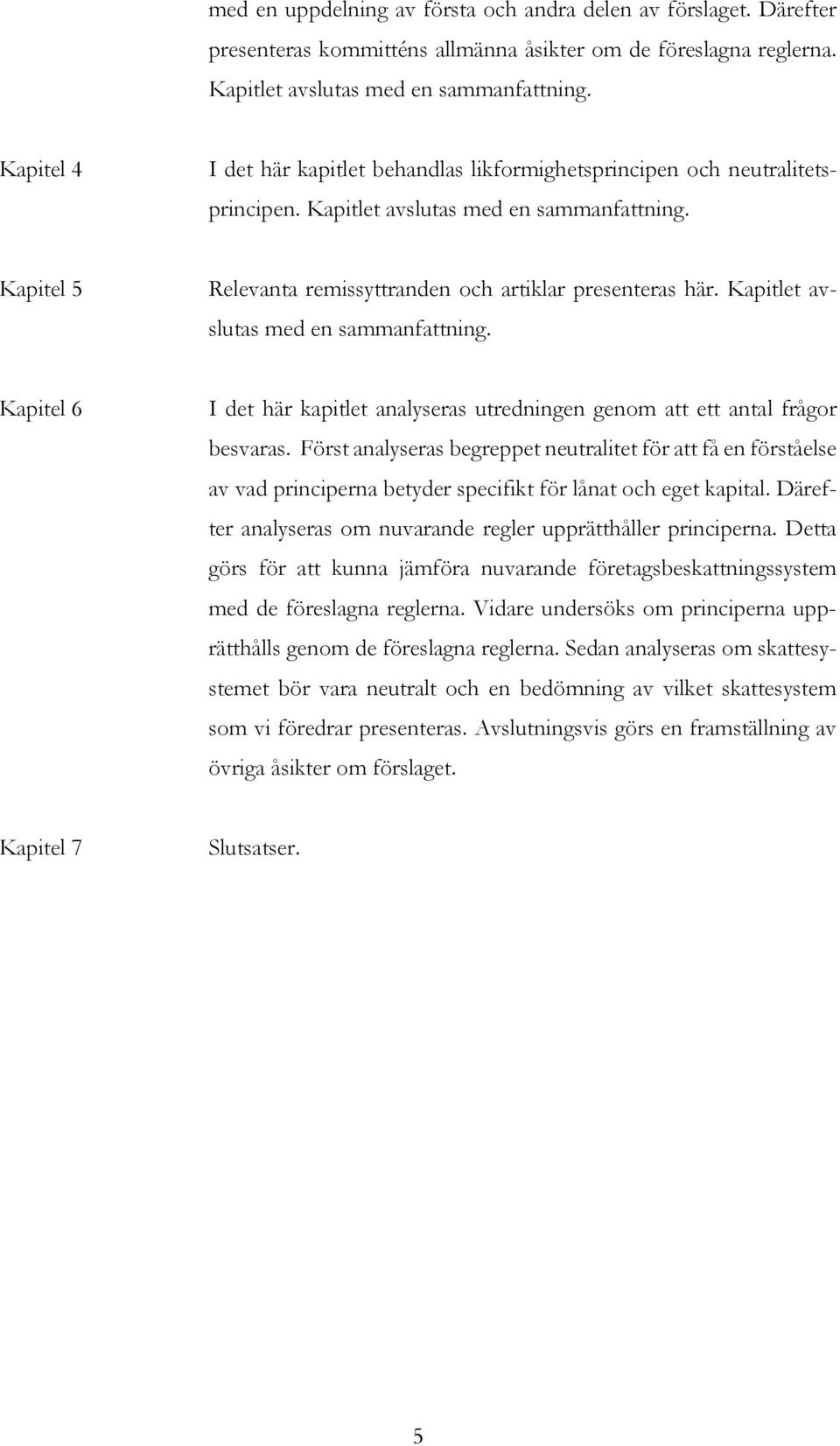 med en uppdelning av första och andra delen av förslaget. Därefter presenteras kommitténs allmänna åsikter om de föreslagna reglerna. Kapitlet avslutas med en sammanfattning.

Kapitel 4

I det här kapitlet behandlas likformighetsprincipen och neutralitetsprincipen. Kapitlet avslutas med en sammanfattning.

Kapitel 5

Relevanta remissyttranden och artiklar presenteras här. Kapitlet avslutas med en sammanfattning.

Kapitel 6

I det här kapitlet analyseras utredningen genom att ett antal frågor besvaras. Först analyseras begreppet neutralitet för att få en förståelse av vad principerna betyder specifikt för lånat och eget kapital. Därefter analyseras om nuvarande regler upprätthåller principerna. Detta görs för att kunna jämföra nuvarande företagsbeskattningssystem med de föreslagna reglerna. Vidare undersöks om principerna upprätthålls genom de föreslagna reglerna. Sedan analyseras om skattesystemet bör vara neutralt och en bedömning av vilket skattesystem som vi föredrar presenteras. Avslutningsvis görs en framställning av övriga åsikter om förslaget.

Kapitel 7

Slutsatser.

5